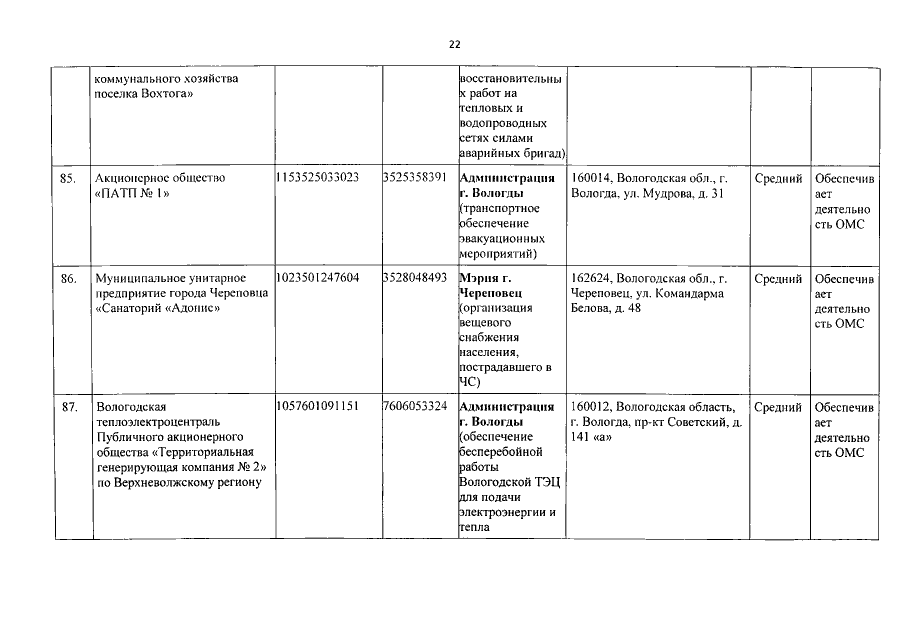 22

|  | коммунального хозяйства поселка Вохтога» |  |  | восстановительных работ на тепловых и водопроводных сетях силами аварийных бригад) |  |  |  |
|---|---|---|---|---|---|---|---|
| 85. | Акционерное общество «ПАТП № 1» | 1153525033023 | 3525358391 | Администрация г. Вологды (транспортное обеспечение эвакуационных мероприятий) | 160014, Вологодская обл., г. Вологда, ул. Мудрова, д. 31 | Средний | Обеспечивает деятельность ОМС |
| 86. | Муниципальное унитарное предприятие города Череповца «Санаторий «Адонис» | 1023501247604 | 3528048493 | Мэрия г. Череповец (организация вещевого снабжения населения, пострадавшего в ЧС) | 162624, Вологодская обл., г. Череповец, ул. Командарма Белова, д. 48 | Средний | Обеспечивает деятельность ОМС |
| 87. | Вологодская теплоэлектроцентраль Публичного акционерного общества «Территориальная генерирующая компания № 2» по Верхневолжскому региону | 1057601091151 | 7606053324 | Администрация г. Вологды (обеспечение бесперебойной работы Вологодской ТЭЦ для подачи электроэнергии и тепла | 160012, Вологодская область, г. Вологда, пр-кт Советский, д. 141 «а» | Средний | Обеспечивает деятельность ОМС |